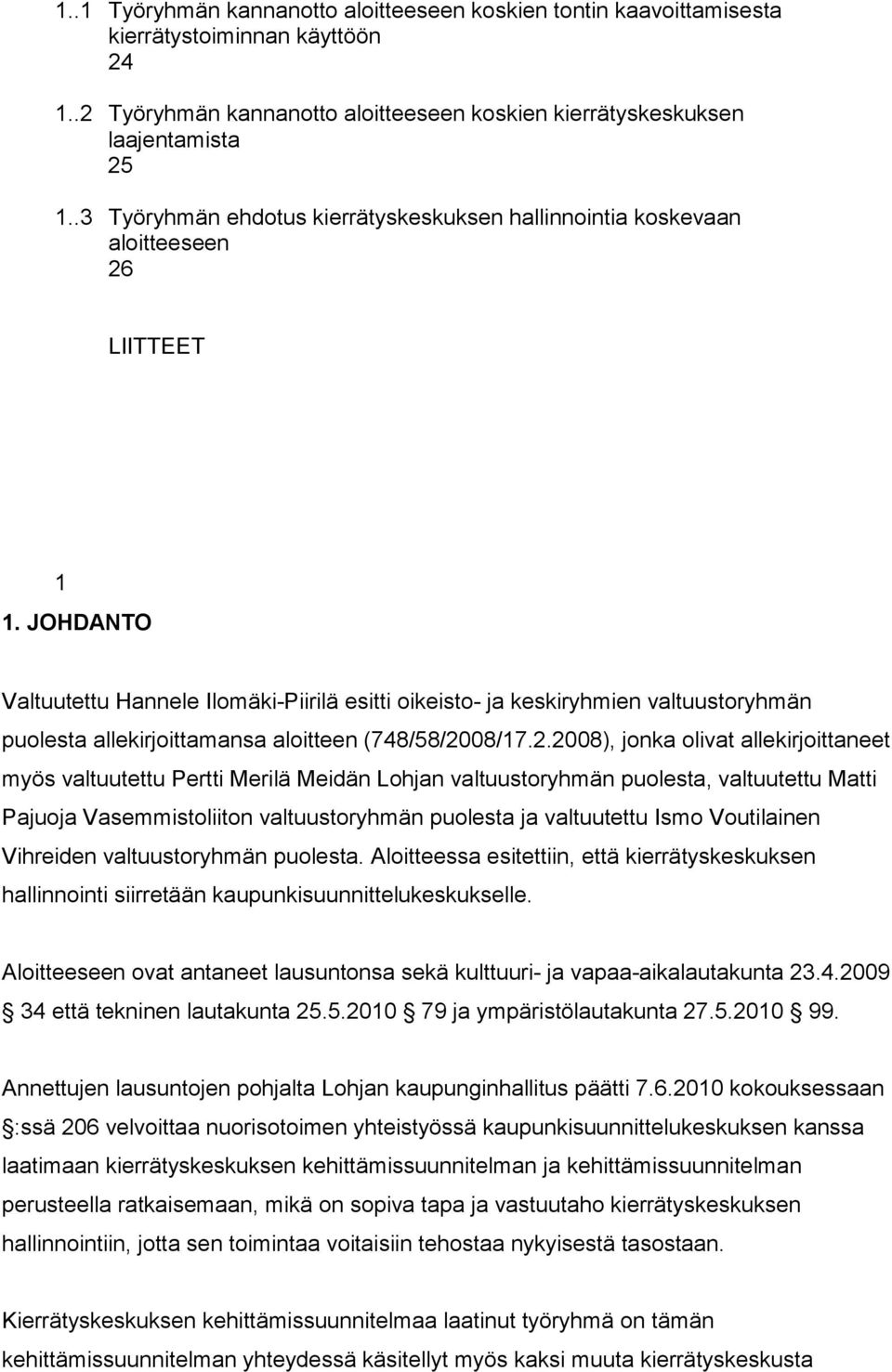 1..1 Työryhmän kannanotto aloitteeseen koskien tontin kaavoittamisesta kierrätystoiminnan käyttöön
24

1..2 Työryhmän kannanotto aloitteeseen koskien kierrätyskeskuksen laajentamista
25

1..3 Työryhmän ehdotus kierrätyskeskuksen hallinnointia koskevaan aloitteeseen
26

LIITTEET

1

1. JOHDANTO

Valtuutettu Hannele Ilomäki-Piirilä esitti oikeisto- ja keskiryhmien valtuustoryhmän puolesta allekirjoittamansa aloitteen (748/58/2008/17.2.2008), jonka olivat allekirjoittaneet myös valtuutettu Pertti Merilä Meidän Lohjan valtuustoryhmän puolesta, valtuutettu Matti Pajuoja Vasemmistoliiton valtuustoryhmän puolesta ja valtuutettu Ismo Voutilainen Vihreiden valtuustoryhmän puolesta. Aloitteessa esitettiin, että kierrätyskeskuksen hallinnointi siirretään kaupunkisuunnittelukeskukselle.

Aloitteeseen ovat antaneet lausuntonsa sekä kulttuuri- ja vapaa-aikalautakunta 23.4.2009 34 että tekninen lautakunta 25.5.2010 79 ja ympäristölautakunta 27.5.2010 99.

Annettujen lausuntojen pohjalta Lohjan kaupunginhallitus päätti 7.6.2010 kokouksessaan :ssä 206 velvoittaa nuorisotoimen yhteistyössä kaupunkisuunnittelukeskuksen kanssa laatimaan kierrätyskeskuksen kehittämissuunnitelman ja kehittämissuunnitelman perusteella ratkaisemaan, mikä on sopiva tapa ja vastuutaho kierrätyskeskuksen hallinnointiin, jotta sen toimintaa voitaisiin tehostaa nykyisestä tasostaan.

Kierrätyskeskuksen kehittämissuunnitelmaa laatinut työryhmä on tämän kehittämissuunnitelman yhteydessä käsitellyt myös kaksi muuta kierrätyskeskusta